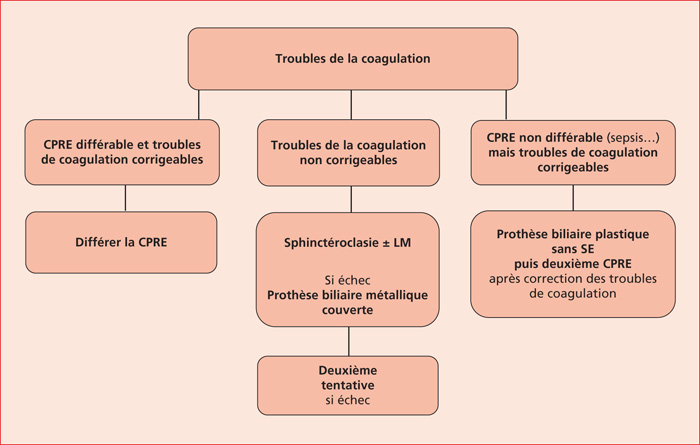 Troubles de la coagulation

CPRE différable et troubles de coagulation corrigeables

Différer la CPRE

Troubles de la coagulation non corrigeables

Sphinctéroclasie ± LM

Si échec
Prothèse biliaire métallique couverte

Deuxième tentative
si échec

CPRE non différable (sepsis…) mais troubles de coagulation corrigeables

Prothèse biliaire plastique sans SE
puis deuxième CPRE
après correction des troubles de coagulation